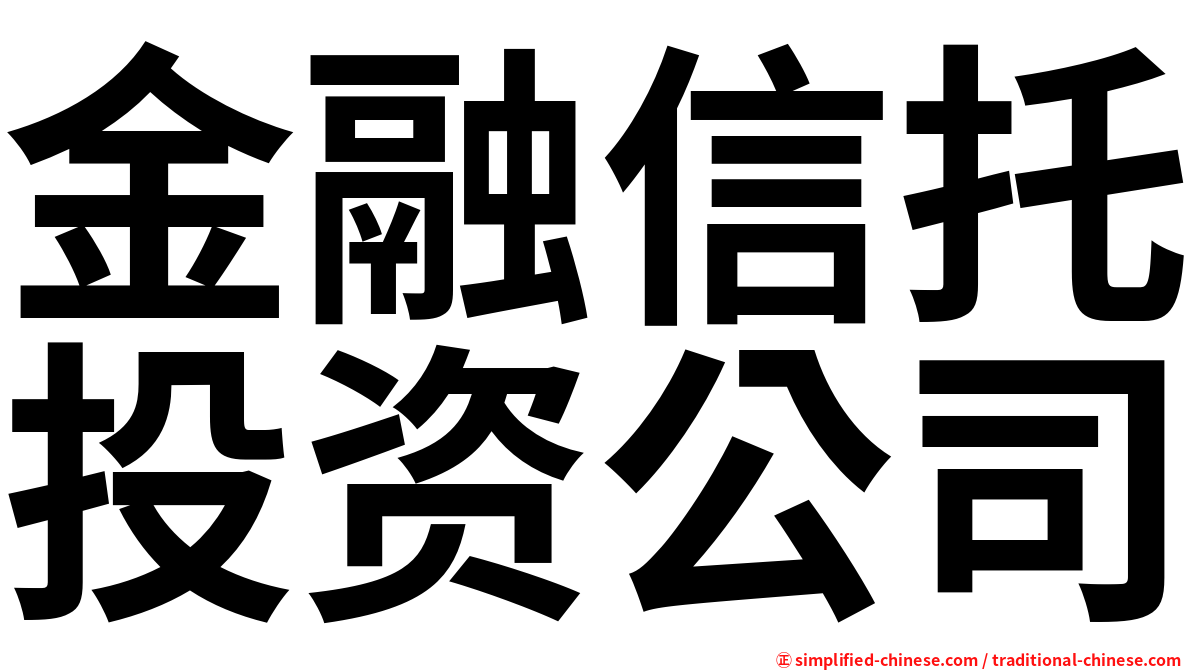 金融信托
投资公司

㊣ simplified-chinese.com / traditional-chinese.com